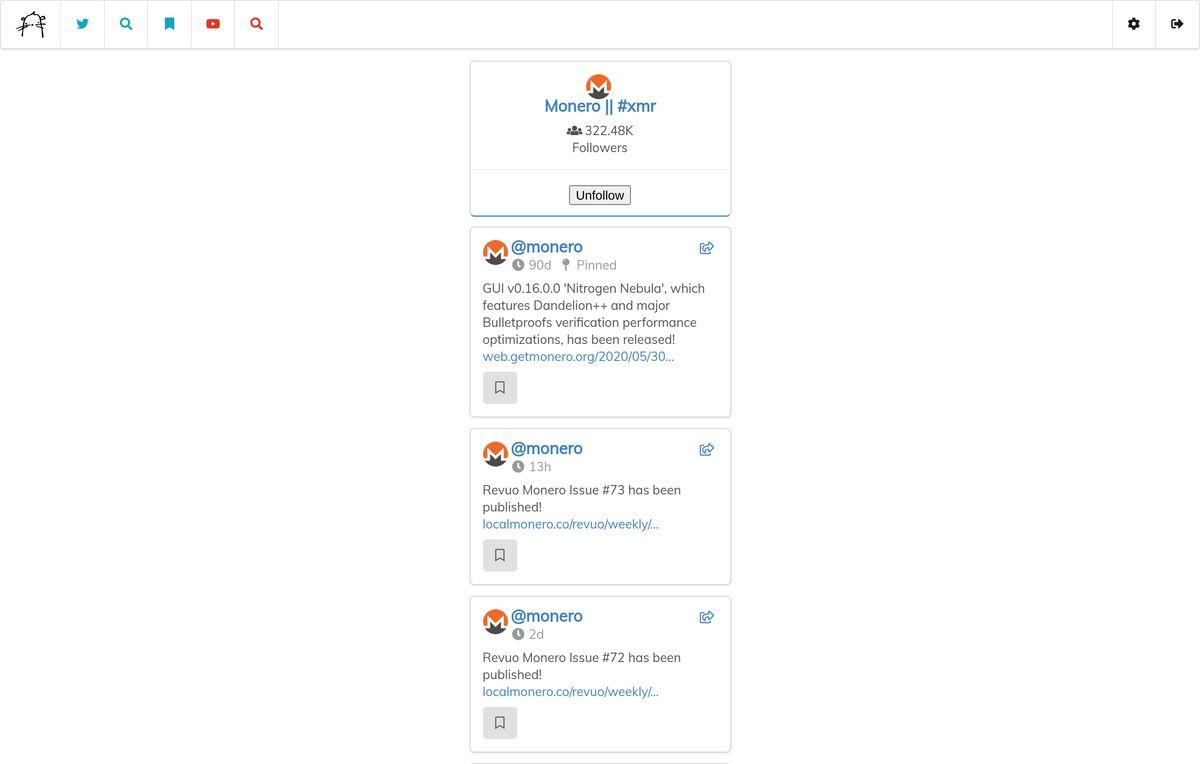 Monero || #xmr
322.48K
Followers

Unfollow

@monero
90d Pinned

GUI v0.16.0.0 'Nitrogen Nebula', which features Dandelion++ and major Bulletproofs verification performance optimizations, has been released!
web.getmonero.org/2020/05/30...

@monero
13h

Revuo Monero Issue #73 has been published!
localmonero.co/revuo/weekly/...

@monero
2d

Revuo Monero Issue #72 has been published!
localmonero.co/revuo/weekly/...